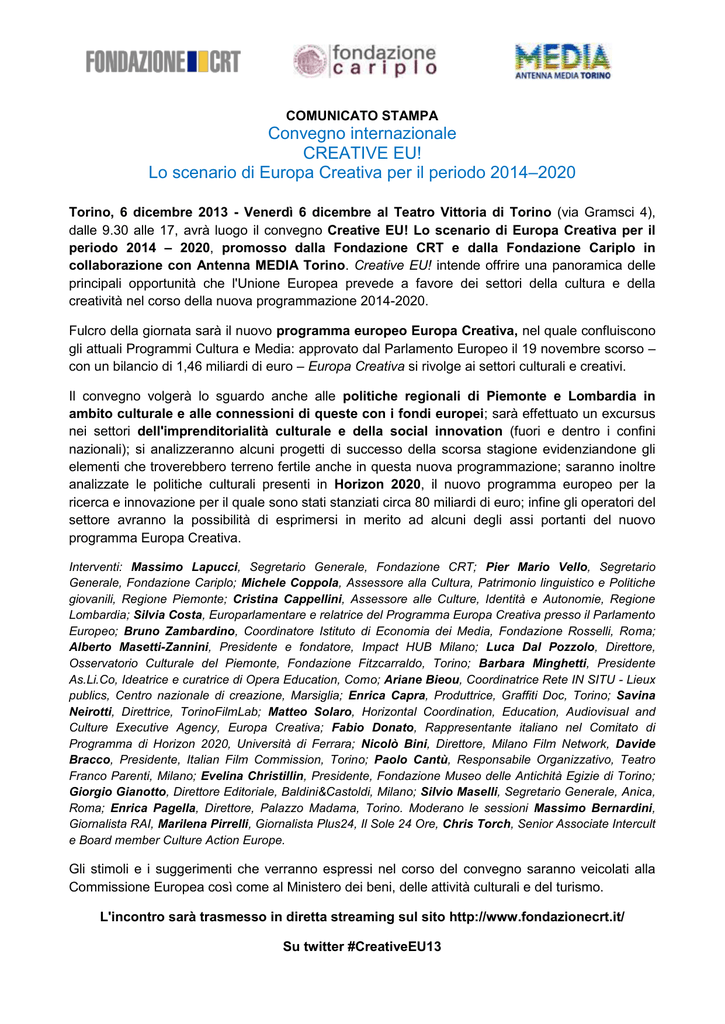 FONDAZIONE CRT

fondazione cariplo

MEDIA
ANTENNA MEDIA TORINO

COMUNICATO STAMPA
Convegno internazionale
CREATIVE EU!
Lo scenario di Europa Creativa per il periodo 2014–2020

Torino, 6 dicembre 2013 - Venerdì 6 dicembre al Teatro Vittoria di Torino (via Gramsci 4), dalle 9.30 alle 17, avrà luogo il convegno Creative EU! Lo scenario di Europa Creativa per il periodo 2014 – 2020, promosso dalla Fondazione CRT e dalla Fondazione Cariplo in collaborazione con Antenna MEDIA Torino. Creative EU! intende offrire una panoramica delle principali opportunità che l'Unione Europea prevede a favore dei settori della cultura e della creatività nel corso della nuova programmazione 2014-2020.

Fulcro della giornata sarà il nuovo programma europeo Europa Creativa, nel quale confluiscono gli attuali Programmi Cultura e Media: approvato dal Parlamento Europeo il 19 novembre scorso – con un bilancio di 1,46 miliardi di euro – Europa Creativa si rivolge ai settori culturali e creativi.

Il convegno volgerà lo sguardo anche alle politiche regionali di Piemonte e Lombardia in ambito culturale e alle connessioni di queste con i fondi europei; sarà effettuato un excursus nei settori dell'imprenditorialità culturale e della social innovation (fuori e dentro i confini nazionali); si analizzeranno alcuni progetti di successo della scorsa stagione evidenziandone gli elementi che troverebbero terreno fertile anche in questa nuova programmazione; saranno inoltre analizzate le politiche culturali presenti in Horizon 2020, il nuovo programma europeo per la ricerca e innovazione per il quale sono stati stanziati circa 80 miliardi di euro; infine gli operatori del settore avranno la possibilità di esprimersi in merito ad alcuni degli assi portanti del nuovo programma Europa Creativa.

Interventi: Massimo Lapucci, Segretario Generale, Fondazione CRT; Pier Mario Vello, Segretario Generale, Fondazione Cariplo; Michele Coppola, Assessore alla Cultura, Patrimonio linguistico e Politiche giovanili, Regione Piemonte; Cristina Cappellini, Assessore alle Culture, Identità e Autonomie, Regione Lombardia; Silvia Costa, Europarlamentare e relatrice del Programma Europa Creativa presso il Parlamento Europeo; Bruno Zambardino, Coordinatore Istituto di Economia dei Media, Fondazione Rosselli, Roma; Alberto Masetti-Zannini, Presidente e fondatore, Impact HUB Milano; Luca Dal Pozzolo, Direttore, Osservatorio Culturale del Piemonte, Fondazione Fitzcarraldo, Torino; Barbara Minghetti, Presidente As.Li.Co, Ideatrice e curatrice di Opera Education, Como; Ariane Bieou, Coordinatrice Rete IN SITU - Lieux publics, Centro nazionale di creazione, Marsiglia; Enrica Capra, Produttrice, Graffiti Doc, Torino; Savina Neirotti, Direttrice, TorinoFilmLab; Matteo Solaro, Horizontal Coordination, Education, Audiovisual and Culture Executive Agency, Europa Creativa; Fabio Donato, Rappresentante italiano nel Comitato di Programma di Horizon 2020, Università di Ferrara; Nicolò Bini, Direttore, Milano Film Network, Davide Bracco, Presidente, Italian Film Commission, Torino; Paolo Cantù, Responsabile Organizzativo, Teatro Franco Parenti, Milano; Evelina Christillin, Presidente, Fondazione Museo delle Antichità Egizie di Torino; Giorgio Gianotto, Direttore Editoriale, Baldini&Castoldi, Milano; Silvio Maselli, Segretario Generale, Anica, Roma; Enrica Pagella, Direttore, Palazzo Madama, Torino. Moderano le sessioni Massimo Bernardini, Giornalista RAI, Marilena Pirrelli, Giornalista Plus24, Il Sole 24 Ore, Chris Torch, Senior Associate Intercult e Board member Culture Action Europe.

Gli stimoli e i suggerimenti che verranno espressi nel corso del convegno saranno veicolati alla Commissione Europea così come al Ministero dei beni, delle attività culturali e del turismo.

L'incontro sarà trasmesso in diretta streaming sul sito http://www.fondazionecrt.it/

Su twitter #CreativeEU13